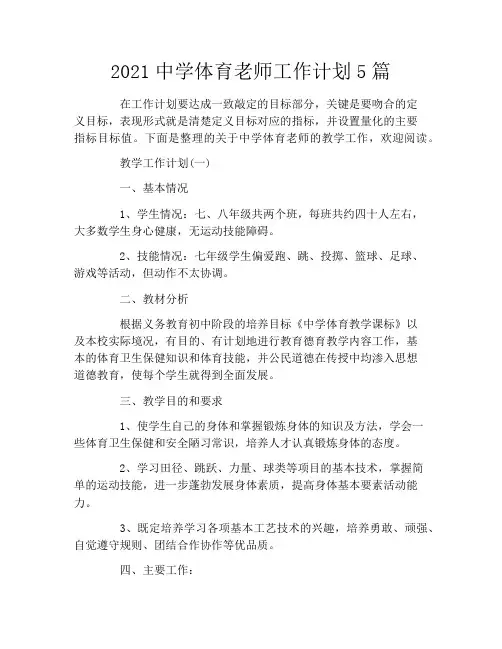 2021 中学体育老师工作计划 5 篇

在工作计划要达成一致敲定的目标部分，关键是要吻合的定义目标，表现形式就是清楚定义目标对应的指标，并设置量化的主要指标目标值。下面是整理的关于中学体育老师的教学工作，欢迎阅读。

教学工作计划(一)

一、基本情况

1、学生情况：七、八年级共两个班，每班共约四十人左右，大多数学生身心健康，无运动技能障碍。

2、技能情况：七年级学生偏爱跑、跳、投掷、篮球、足球、游戏等活动，但动作不太协调。

二、教材分析

根据义务教育初中阶段的培养目标《中学体育教学课标》以及本校实际境况，有目的、有计划地进行教育德育教学内容工作，基本的体育卫生保健知识和体育技能，并公民道德在传授中均渗入思想道德教育，使每个学生就得到全面发展。

三、教学目的和要求

1、使学生自己的身体和掌握锻炼身体的知识及方法，学会一些体育卫生保健和安全陋习常识，培养人才认真锻炼身体的态度。

2、学习田径、跳跃、力量、球类等项目的基本技术，掌握简单的运动技能，进一步蓬勃发展身体素质，提高身体基本要素活动能力。

3、既定培养学习各项基本工艺技术的兴趣，培养勇敢、顽强、自觉遵守规则、团结合作协作等优品质。

四、主要工作：